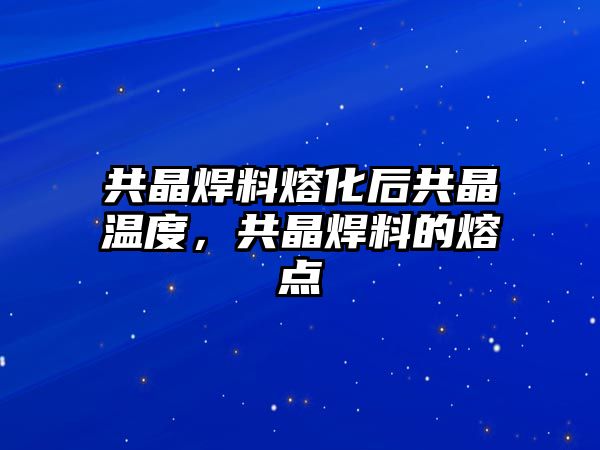 共晶焊料熔化后共晶温度，共晶焊料的熔点